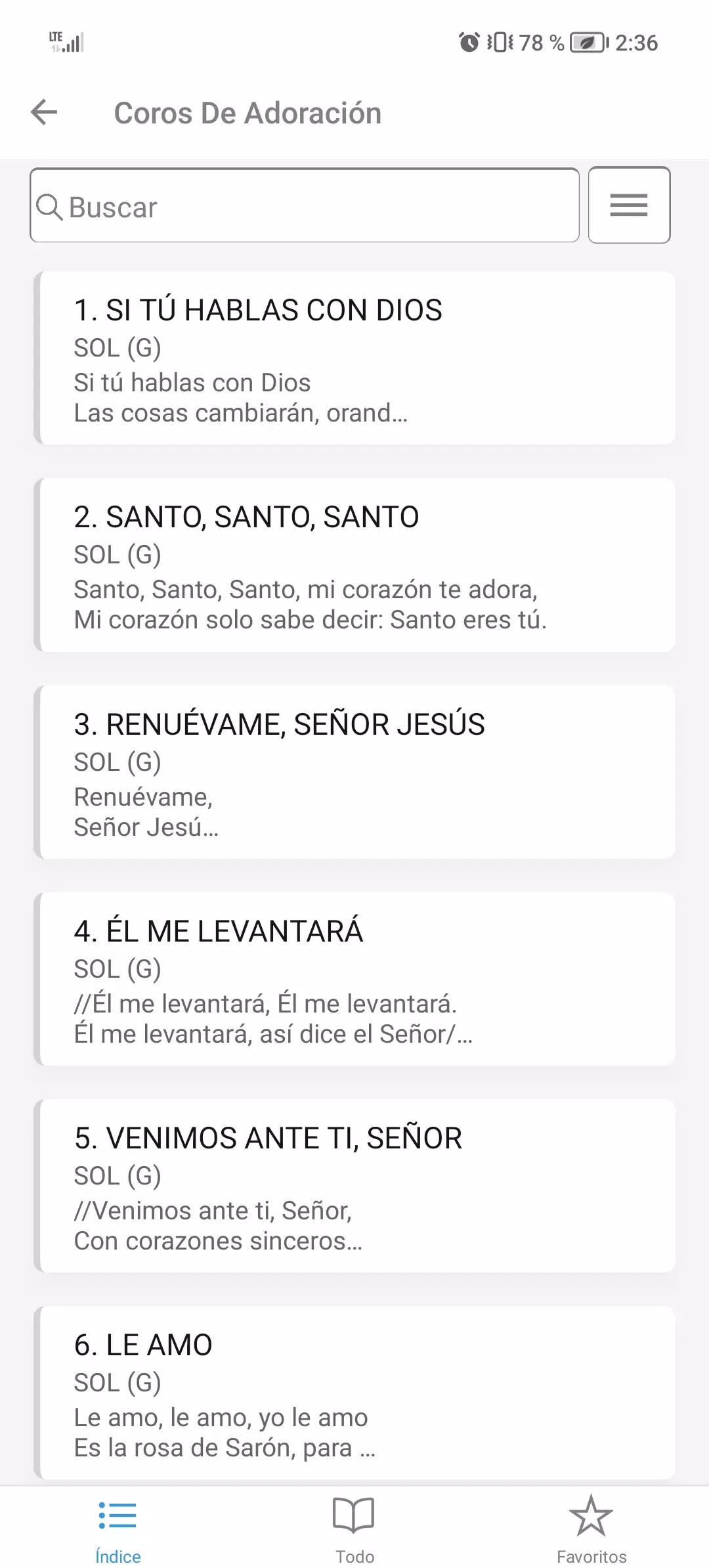 LTE 78 % 2:36

Coros De Adoración

Buscar

1. SI TÚ HABLAS CON DIOS
SOL (G)
Si tú hablas con Dios
Las cosas cambiarán, orand...

2. SANTO, SANTO, SANTO
SOL (G)
Santo, Santo, Santo, mi corazón te adora,
Mi corazón solo sabe decir: Santo eres tú.

3. RENUÉVAME, SEÑOR JESÚS
SOL (G)
Renuévame,
Señor Jesú...

4. ÉL ME LEVANTARÁ
SOL (G)
//Él me levantará, Él me levantará.
Él me levantará, así dice el Señor/...

5. VENIMOS ANTE TI, SEÑOR
SOL (G)
//Venimos ante ti, Señor,
Con corazones sinceros...

6. LE AMO
SOL (G)
Le amo, le amo, yo le amo
Es la rosa de Sarón, para ...

Índice
Todo
Favoritos